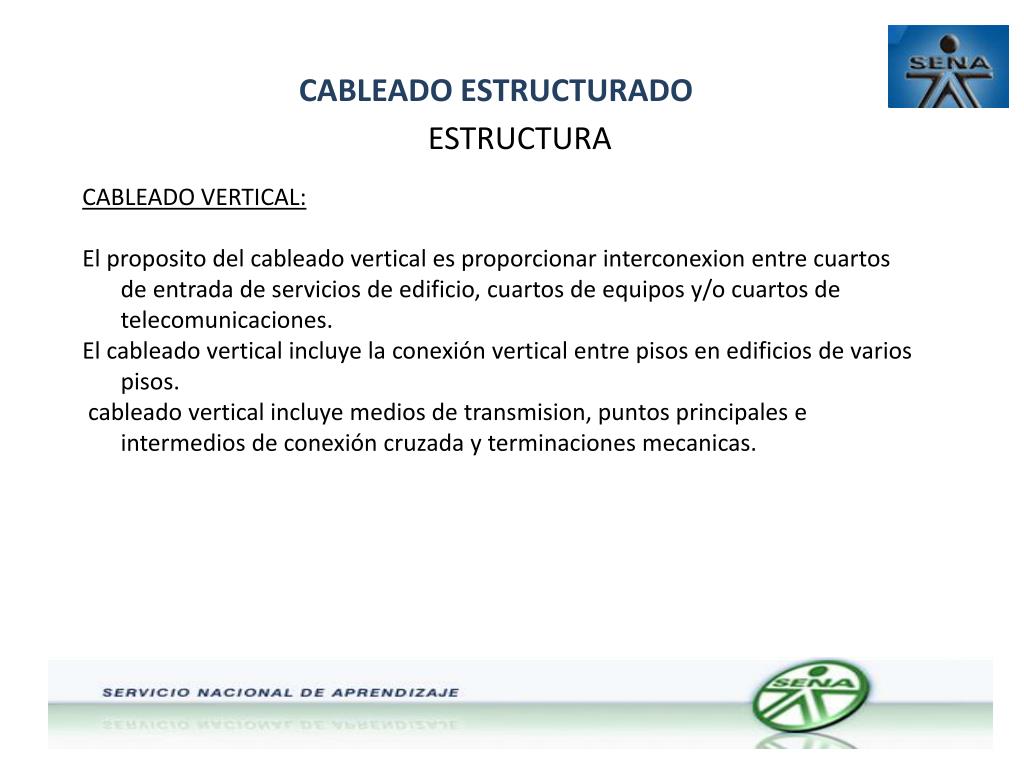 SENA

CABLEADO ESTRUCTURADO

ESTRUCTURA

CABLEADO VERTICAL:

El proposito del cableado vertical es proporcionar interconexion entre cuartos de entrada de servicios de edificio, cuartos de equipos y/o cuartos de telecomunicaciones.
El cableado vertical incluye la conexión vertical entre pisos en edificios de varios pisos.
cableado vertical incluye medios de transmision, puntos principales e intermedios de conexión cruzada y terminaciones mecanicas.

SERVICIO NACIONAL DE APRENDIZAJE

SENA